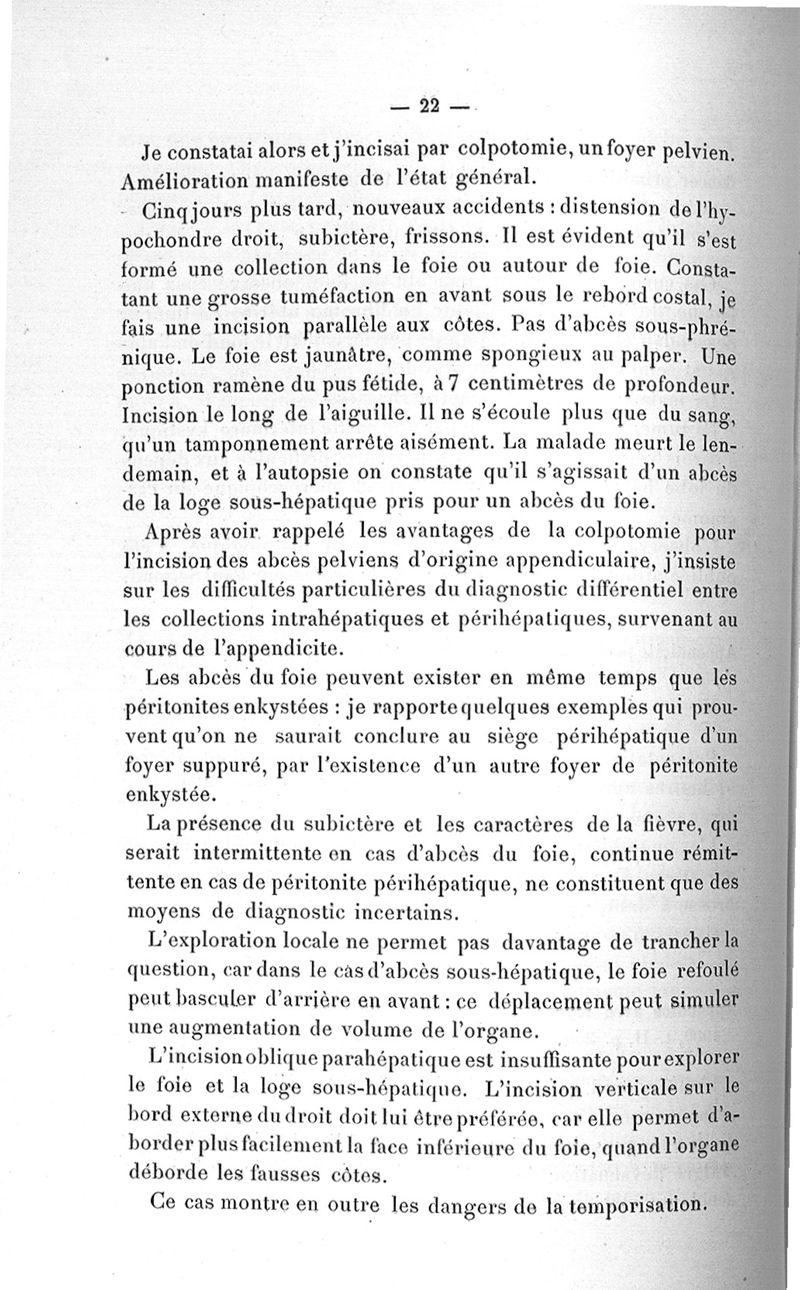 — 22 —

Je constatai alors et j'incisai par colpotomie, un foyer pelvien. Amélioration manifeste de l'état général.

Cinq jours plus tard, nouveaux accidents : distension de l'hypochondre droit, subictère, frissons. Il est évident qu'il s'est formé une collection dans le foie ou autour de foie. Constatant une grosse tuméfaction en avant sous le rebord costal, je fais une incision parallèle aux côtes. Pas d'abcès sous-phrénique. Le foie est jaunâtre, comme spongieux au palper. Une ponction ramène du pus fétide, à 7 centimètres de profondeur. Incision le long de l'aiguille. Il ne s'écoule plus que du sang, qu'un tamponnement arrête aisément. La malade meurt le lendemain, et à l'autopsie on constate qu'il s'agissait d'un abcès de la loge sous-hépatique pris pour un abcès du foie.

Après avoir rappelé les avantages de la colpotomie pour l'incision des abcès pelviens d'origine appendiculaire, j'insiste sur les difficultés particulières du diagnostic différentiel entre les collections intrahépatiques et périhépatiques, survenant au cours de l'appendicite.

Les abcès du foie peuvent exister en même temps que les péritonites enkystées : je rapporte quelques exemples qui prouvent qu'on ne saurait conclure au siège périhépatique d'un foyer suppuré, par l'existence d'un autre foyer de péritonite enkystée.

La présence du subictère et les caractères de la fièvre, qui serait intermittente en cas d'abcès du foie, continue rémittente en cas de péritonite périhépatique, ne constituent que des moyens de diagnostic incertains.

L'exploration locale ne permet pas davantage de trancher la question, car dans le cas d'abcès sous-hépatique, le foie refoulé peut basculer d'arrière en avant : ce déplacement peut simuler une augmentation de volume de l'organe.

L'incision oblique parahépatique est insuffisante pour explorer le foie et la loge sous-hépatique. L'incision verticale sur le bord externe du droit doit lui être préférée, car elle permet d'aborder plus facilement la face inférieure du foie, quand l'organe déborde les fausses côtes.

Ce cas montre en outre les dangers de la temporisation.